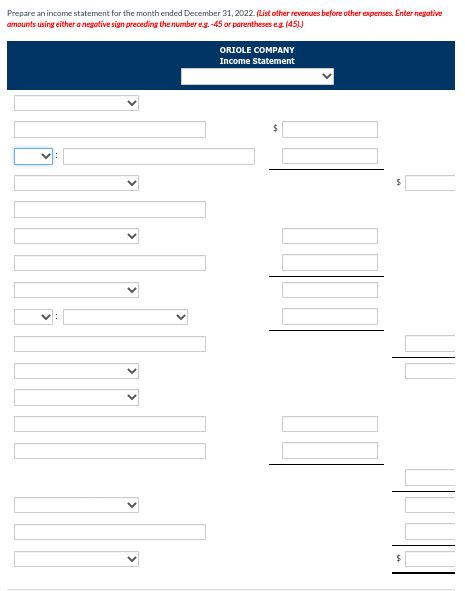 Prepare an income statement for the month ended December 31, 2022. (List other revenues before other expenses. Enter negative amounts using either a negative sign preceding the number e.g. -45 or parentheses e.g. (45).)

ORIOLE COMPANY
Income Statement

$

:

$

:

$